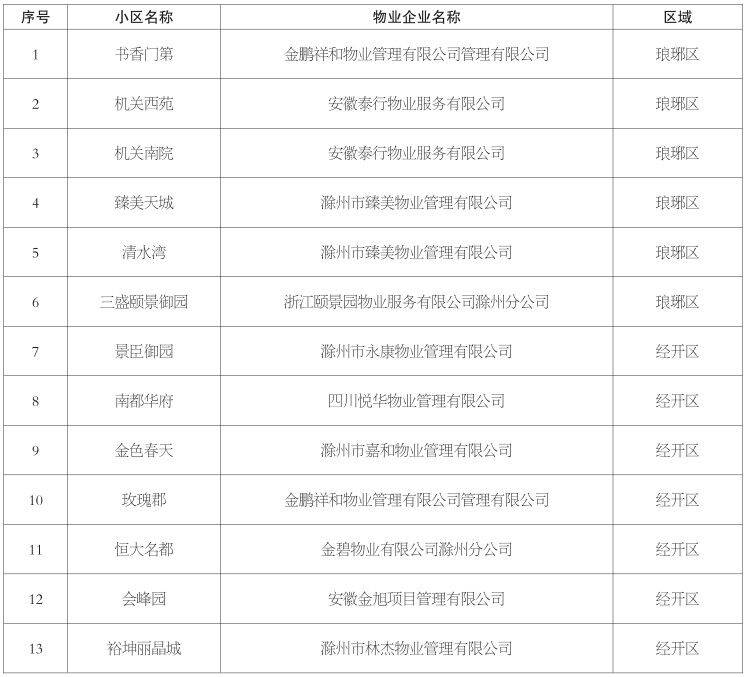 | 序号 | 小区名称 | 物业企业名称 | 区域 |
|---|---|---|---|
| 1 | 书香门第 | 金鹏祥和物业管理有限公司管理有限公司 | 琅琊区 |
| 2 | 机关西苑 | 安徽泰行物业服务有限公司 | 琅琊区 |
| 3 | 机关南院 | 安徽泰行物业服务有限公司 | 琅琊区 |
| 4 | 臻美天城 | 滁州市臻美物业管理有限公司 | 琅琊区 |
| 5 | 清水湾 | 滁州市臻美物业管理有限公司 | 琅琊区 |
| 6 | 三盛颐景御园 | 浙江颐景园物业服务有限公司滁州分公司 | 琅琊区 |
| 7 | 景臣御园 | 滁州市永康物业管理有限公司 | 经开区 |
| 8 | 南都华府 | 四川悦华物业管理有限公司 | 经开区 |
| 9 | 金色春天 | 滁州市嘉和物业管理有限公司 | 经开区 |
| 10 | 玫瑰郡 | 金鹏祥和物业管理有限公司管理有限公司 | 经开区 |
| 11 | 恒大名都 | 金碧物业有限公司滁州分公司 | 经开区 |
| 12 | 会峰园 | 安徽金旭项目管理有限公司 | 经开区 |
| 13 | 裕坤丽晶城 | 滁州市林杰物业管理有限公司 | 经开区 |